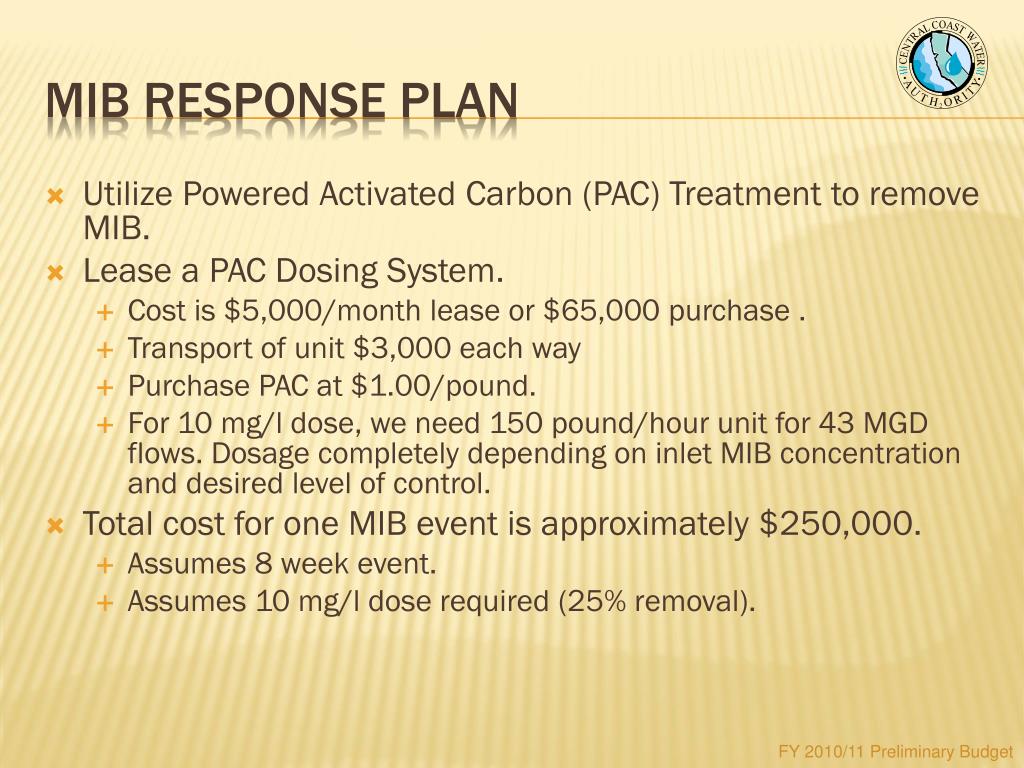 CENTRAL COAST WATER AUTHORITY

MIB RESPONSE PLAN

Utilize Powered Activated Carbon (PAC) Treatment to remove MIB.

Lease a PAC Dosing System.

Cost is \$5,000/month lease or \$65,000 purchase .

Transport of unit \$3,000 each way

Purchase PAC at \$1.00/pound.

For 10 mg/l dose, we need 150 pound/hour unit for 43 MGD flows. Dosage completely depending on inlet MIB concentration and desired level of control.

Total cost for one MIB event is approximately \$250,000.

Assumes 8 week event.

Assumes 10 mg/l dose required (25% removal).

FY 2010/11 Preliminary Budget